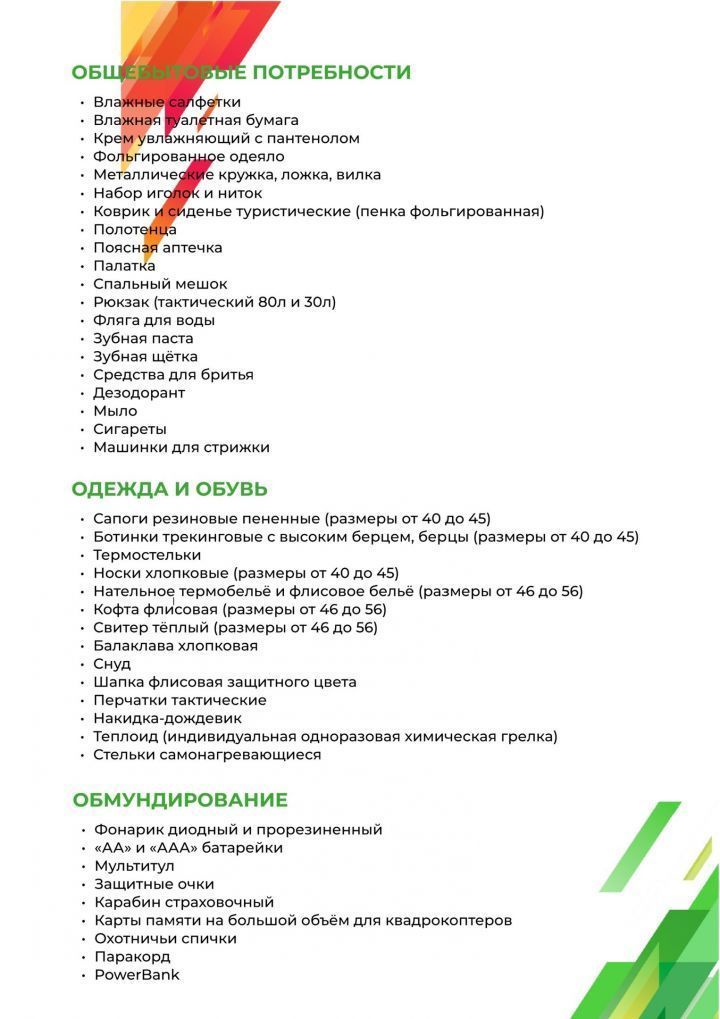 ОБЩЕБЫТОВЫЕ ПОТРЕБНОСТИ

• Влажные салфетки
• Влажная туалетная бумага
• Крем увлажняющий с пантенолом
• Фольгированное одеяло
• Металлические кружка, ложка, вилка
• Набор иголок и ниток
• Коврик и сиденье туристические (пенка фольгированная)
• Полотенца
• Поясная аптечка
• Палатка
• Спальный мешок
• Рюкзак (тактический 80л и 30л)
• Фляга для воды
• Зубная паста
• Зубная щётка
• Средства для бритья
• Дезодорант
• Мыло
• Сигареты
• Машинки для стрижки

ОДЕЖДА И ОБУВЬ

• Сапоги резиновые пененные (размеры от 40 до 45)
• Ботинки трекинговые с высоким берцем, берцы (размеры от 40 до 45)
• Термостельки
• Носки хлопковые (размеры от 40 до 45)
• Нательное термобельё и флисовое бельё (размеры от 46 до 56)
• Кофта флисовая (размеры от 46 до 56)
• Свитер тёплый (размеры от 46 до 56)
• Балаклава хлопковая
• Снуд
• Шапка флисовая защитного цвета
• Перчатки тактические
• Накидка-дождевик
• Теплоид (индивидуальная одноразовая химическая грелка)
• Стельки самонагревающиеся

ОБМУНДИРОВАНИЕ

• Фонарик диодный и прорезиненный
• «АА» и «ААА» батарейки
• Мультитул
• Защитные очки
• Карабин страховочный
• Карты памяти на большой объём для квадрокоптеров
• Охотничьи спички
• Паракорд
• PowerBank